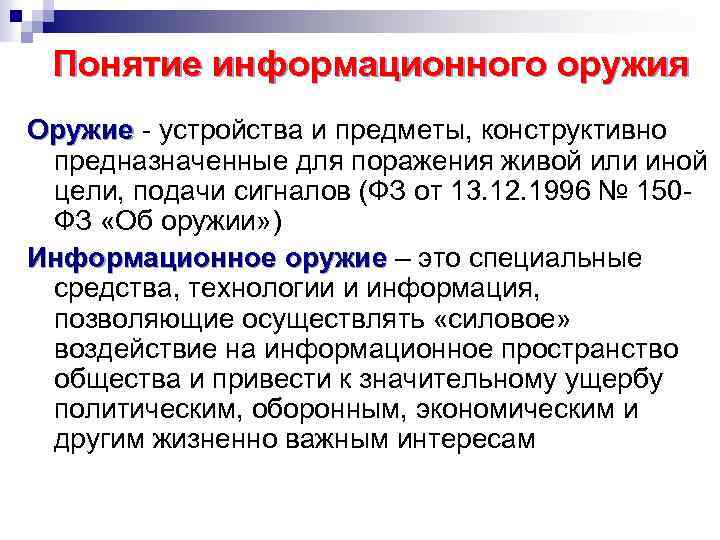 Понятие информационного оружия

Оружие - устройства и предметы, конструктивно предназначенные для поражения живой или иной цели, подачи сигналов (ФЗ от 13.12.1996 № 150-ФЗ «Об оружии»)

Информационное оружие – это специальные средства, технологии и информация, позволяющие осуществлять «силовое» воздействие на информационное пространство общества и привести к значительному ущербу политическим, оборонным, экономическим и другим жизненно важным интересам